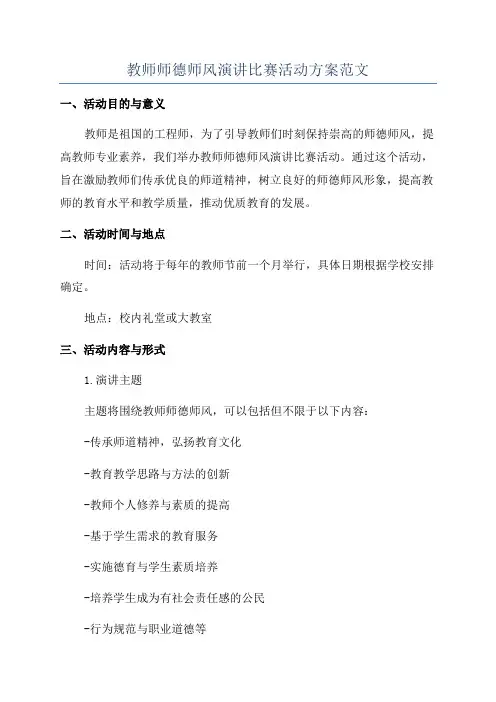 教师师德师风演讲比赛活动方案范文

一、活动目的与意义

教师是祖国的工程师，为了引导教师们时刻保持崇高的师德师风，提高教师专业素养，我们举办教师师德师风演讲比赛活动。通过这个活动，旨在激励教师们传承优良的师道精神，树立良好的师德师风形象，提高教师的教育水平和教学质量，推动优质教育的发展。

二、活动时间与地点

时间：活动将于每年的教师节前一个月举行，具体日期根据学校安排确定。

地点：校内礼堂或大教室

三、活动内容与形式

1.演讲主题

主题将围绕教师师德师风，可以包括但不限于以下内容：

-传承师道精神，弘扬教育文化

-教育教学思路与方法的创新

-教师个人修养与素质的提高

-基于学生需求的教育服务

-实施德育与学生素质培养

-培养学生成为有社会责任感的公民

-行为规范与职业道德等